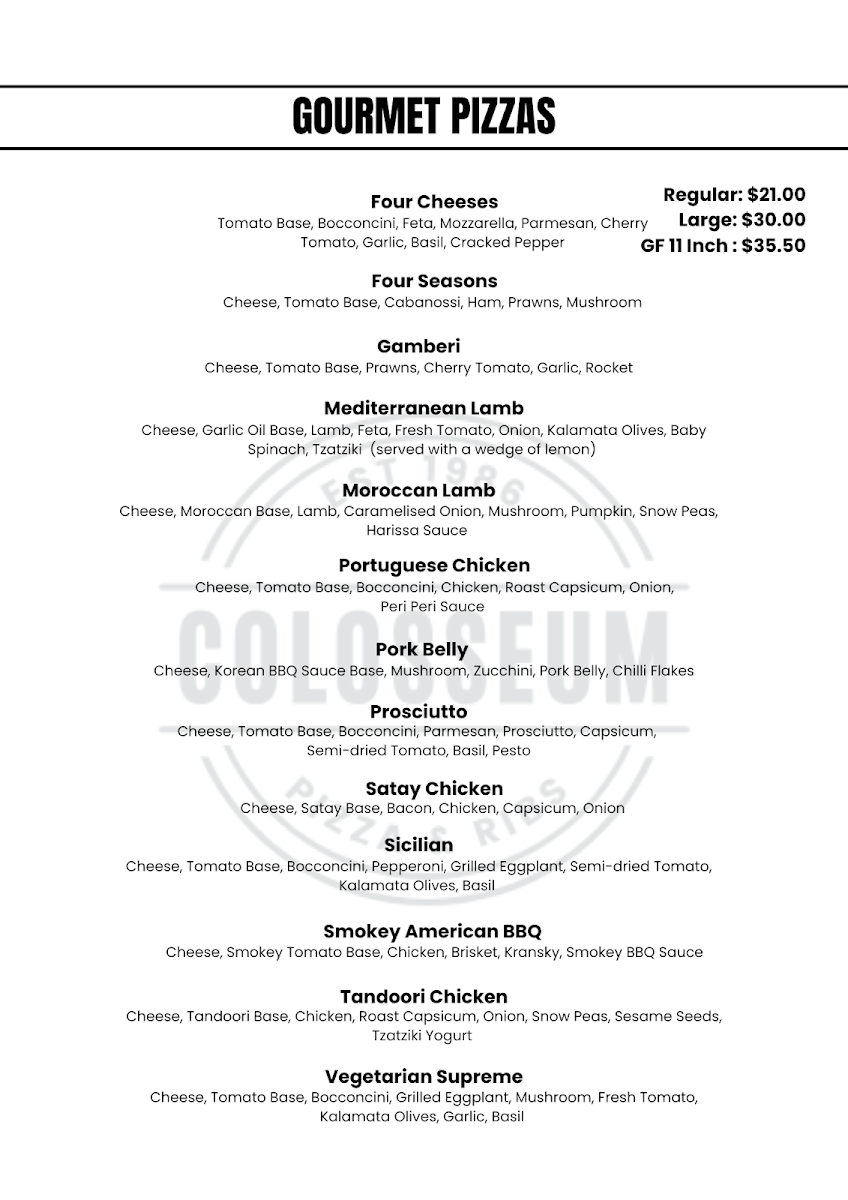 GOURMET PIZZAS

Regular: $21.00
Large: $30.00
GF 11 Inch : $35.50

Four Cheeses
Tomato Base, Bocconcini, Feta, Mozzarella, Parmesan, Cherry Tomato, Garlic, Basil, Cracked Pepper

Four Seasons
Cheese, Tomato Base, Cabanossi, Ham, Prawns, Mushroom

Gamberi
Cheese, Tomato Base, Prawns, Cherry Tomato, Garlic, Rocket

Mediterranean Lamb
Cheese, Garlic Oil Base, Lamb, Feta, Fresh Tomato, Onion, Kalamata Olives, Baby Spinach, Tzatziki (served with a wedge of lemon)

Moroccan Lamb
Cheese, Moroccan Base, Lamb, Caramelised Onion, Mushroom, Pumpkin, Snow Peas, Harissa Sauce

Portuguese Chicken
Cheese, Tomato Base, Bocconcini, Chicken, Roast Capsicum, Onion, Peri Peri Sauce

Pork Belly
Cheese, Korean BBQ Sauce Base, Mushroom, Zucchini, Pork Belly, Chilli Flakes

Prosciutto
Cheese, Tomato Base, Bocconcini, Parmesan, Prosciutto, Capsicum, Semi-dried Tomato, Basil, Pesto

Satay Chicken
Cheese, Satay Base, Bacon, Chicken, Capsicum, Onion

Sicilian
Cheese, Tomato Base, Bocconcini, Pepperoni, Grilled Eggplant, Semi-dried Tomato, Kalamata Olives, Basil

Smokey American BBQ
Cheese, Smokey Tomato Base, Chicken, Brisket, Kransky, Smokey BBQ Sauce

Tandoori Chicken
Cheese, Tandoori Base, Chicken, Roast Capsicum, Onion, Snow Peas, Sesame Seeds, Tzatziki Yogurt

Vegetarian Supreme
Cheese, Tomato Base, Bocconcini, Grilled Eggplant, Mushroom, Fresh Tomato, Kalamata Olives, Garlic, Basil

EST 1986
COLOSSEUM
PIZZA & RIBS